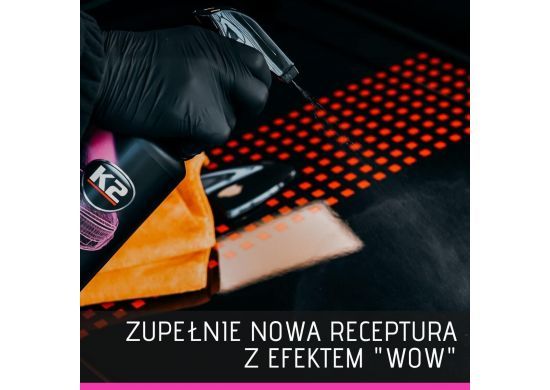 K2

ZUPEŁNIE NOWA RECEPTURA Z EFEKTEM "WOW"